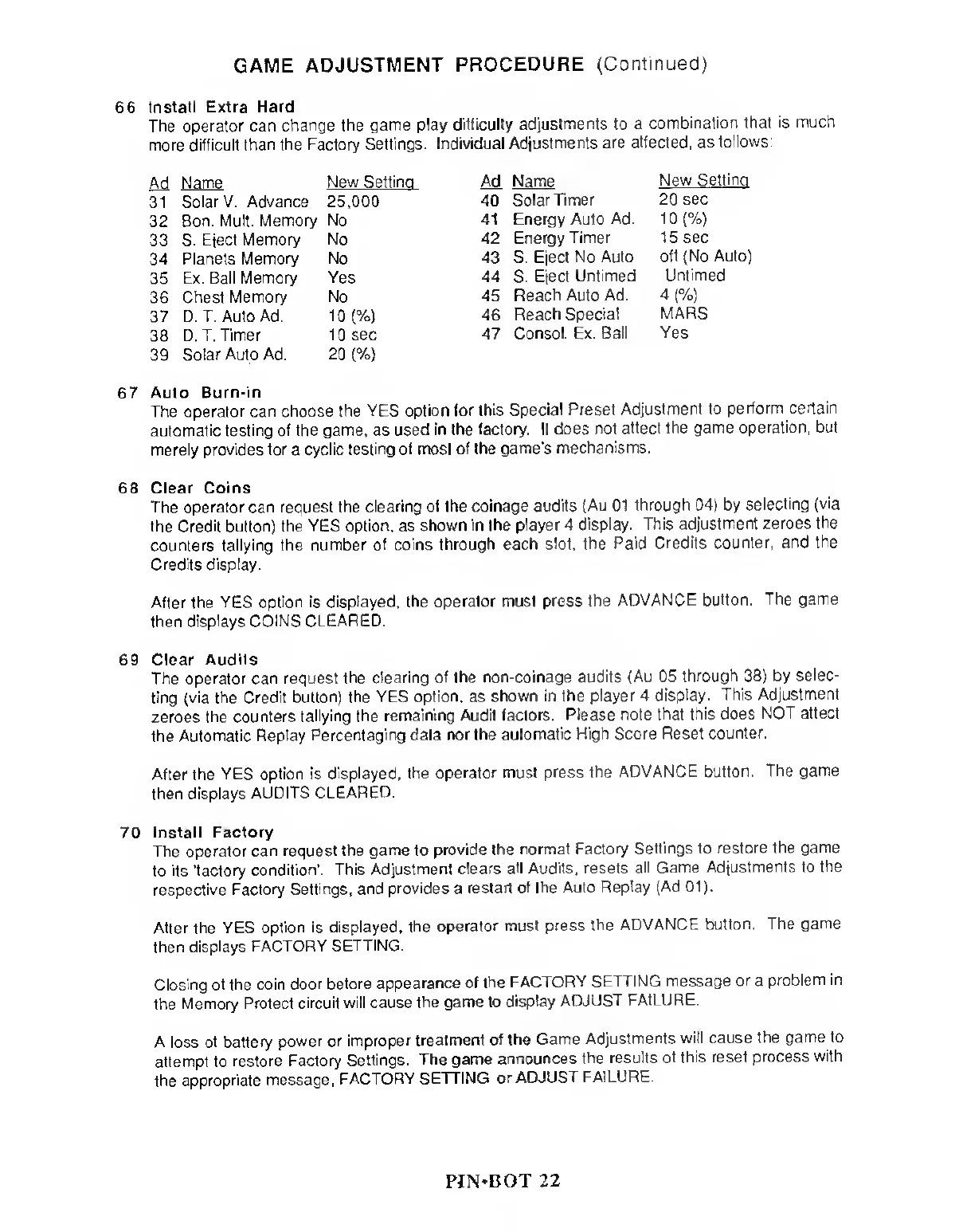 GAME ADJUSTMENT PROCEDURE (Continued)

66 Install Extra Hard
The operator can change the game play difficulty adjustments to a combination that is much more difficult than the Factory Settings. Individual Adjustments are affected, as follows:

| Ad | Name | New Setting |
|---|---|---|
| 31 | Solar V. Advance | 25,000 |
| 32 | Bon. Mult. Memory | No |
| 33 | S. Eject Memory | No |
| 34 | Planets Memory | No |
| 35 | Ex. Ball Memory | Yes |
| 36 | Chest Memory | No |
| 37 | D. T. Auto Ad. | 10 (%) |
| 38 | D. T. Timer | 10 sec |
| 39 | Solar Auto Ad. | 20 (%) |

| Ad | Name | New Setting |
|---|---|---|
| 40 | Solar Timer | 20 sec |
| 41 | Energy Auto Ad. | 10 (%) |
| 42 | Energy Timer | 15 sec |
| 43 | S. Eject No Auto | off (No Auto) |
| 44 | S. Eject Untimed | Untimed |
| 45 | Reach Auto Ad. | 4 (%) |
| 46 | Reach Special | MARS |
| 47 | Consol. Ex. Ball | Yes |

67 Auto Burn-in
The operator can choose the YES option for this Special Preset Adjustment to perform certain automatic testing of the game, as used in the factory. It does not affect the game operation, but merely provides for a cyclic testing of most of the game's mechanisms.

68 Clear Coins
The operator can request the clearing of the coinage audits (Au 01 through 04) by selecting (via the Credit button) the YES option, as shown in the player 4 display. This adjustment zeroes the counters tallying the number of coins through each slot, the Paid Credits counter, and the Credits display.

After the YES option is displayed, the operator must press the ADVANCE button. The game then displays COINS CLEARED.

69 Clear Audits
The operator can request the clearing of the non-coinage audits (Au 05 through 38) by selecting (via the Credit button) the YES option, as shown in the player 4 display. This Adjustment zeroes the counters tallying the remaining Audit factors. Please note that this does NOT affect the Automatic Replay Percentaging data nor the automatic High Score Reset counter.

After the YES option is displayed, the operator must press the ADVANCE button. The game then displays AUDITS CLEARED.

70 Install Factory
The operator can request the game to provide the normal Factory Settings to restore the game to its 'factory condition'. This Adjustment clears all Audits, resets all Game Adjustments to the respective Factory Settings, and provides a restart of the Auto Replay (Ad 01).

After the YES option is displayed, the operator must press the ADVANCE button. The game then displays FACTORY SETTING.

Closing of the coin door before appearance of the FACTORY SETTING message or a problem in the Memory Protect circuit will cause the game to display ADJUST FAILURE.

A loss of battery power or improper treatment of the Game Adjustments will cause the game to attempt to restore Factory Settings. The game announces the results of this reset process with the appropriate message, FACTORY SETTING or ADJUST FAILURE.

PIN•BOT 22